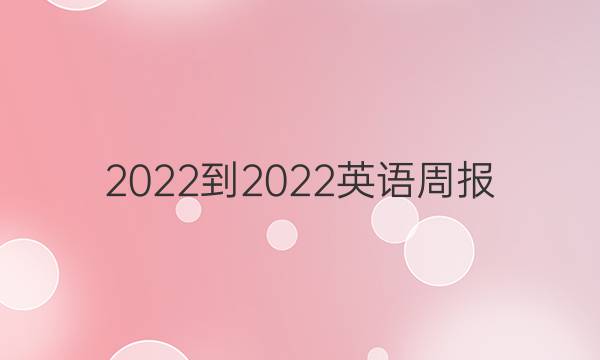 2022到2022英语周报